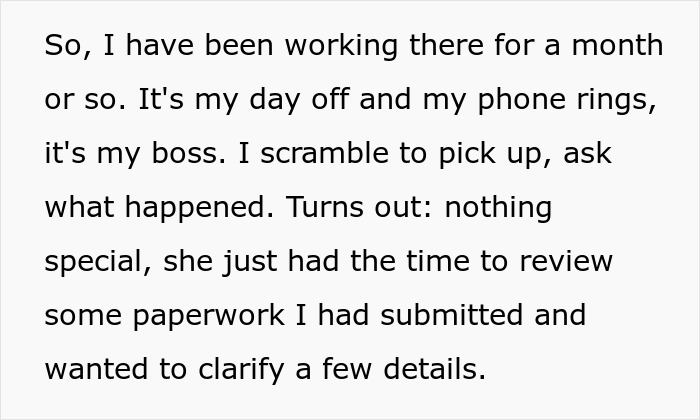 So, I have been working there for a month or so. It's my day off and my phone rings, it's my boss. I scramble to pick up, ask what happened. Turns out: nothing special, she just had the time to review some paperwork I had submitted and wanted to clarify a few details.